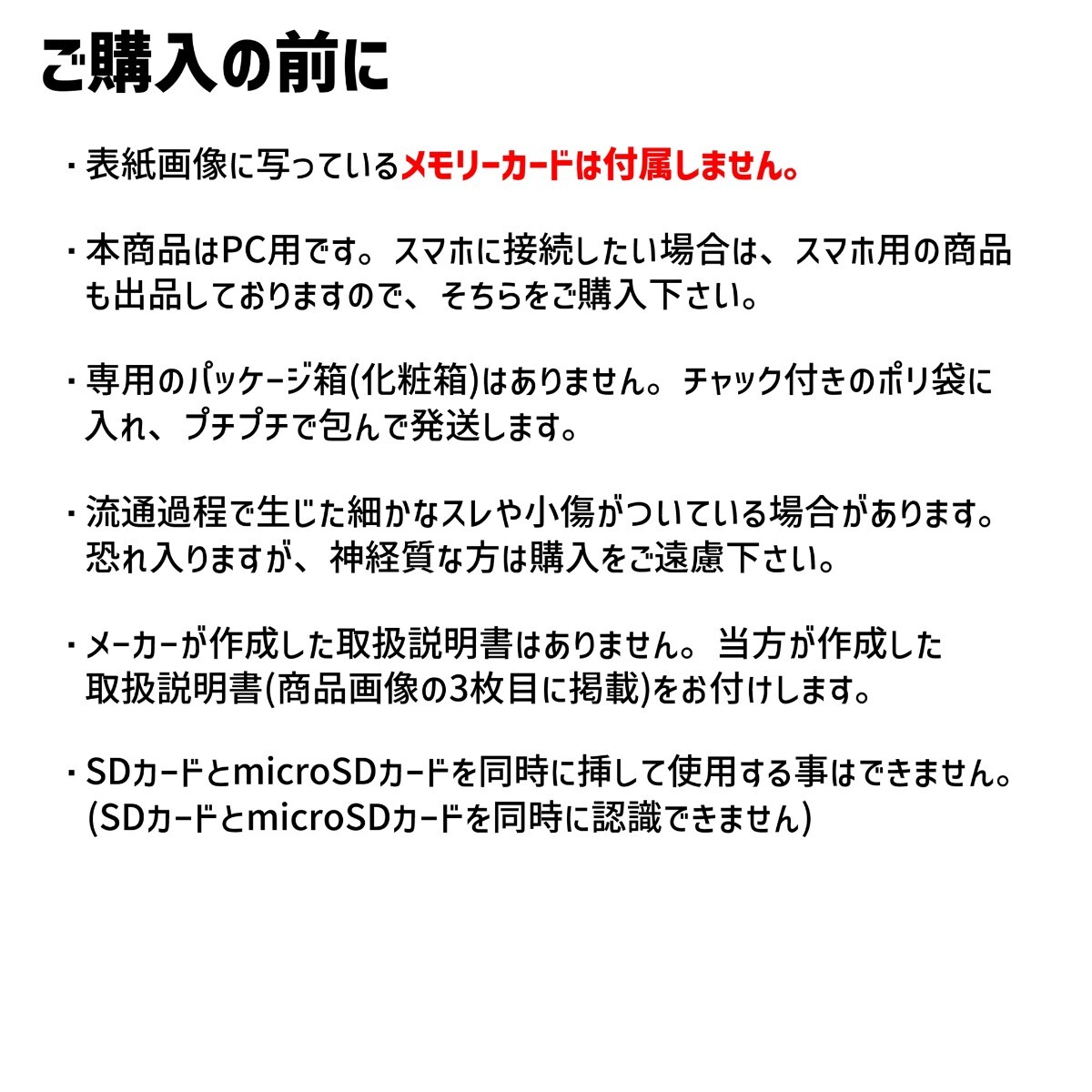 ご購入の前に

・表紙画像に写っているメモリーカードは付属しません。

・本商品はPC用です。スマホに接続したい場合は、スマホ用の商品も出品しておりますので、そちらをご購入下さい。

・専用のパッケージ箱(化粧箱)はありません。チャック付きのポリ袋に入れ、プチプチで包んで発送します。

・流通過程で生じた細かなスレや小傷がついている場合があります。恐れ入りますが、神経質な方は購入をご遠慮下さい。

・メーカーが作成した取扱説明書はありません。当方が作成した取扱説明書(商品画像の3枚目に掲載)をお付けします。

・SDカードとmicroSDカードを同時に挿して使用する事はできません。(SDカードとmicroSDカードを同時に認識できません)